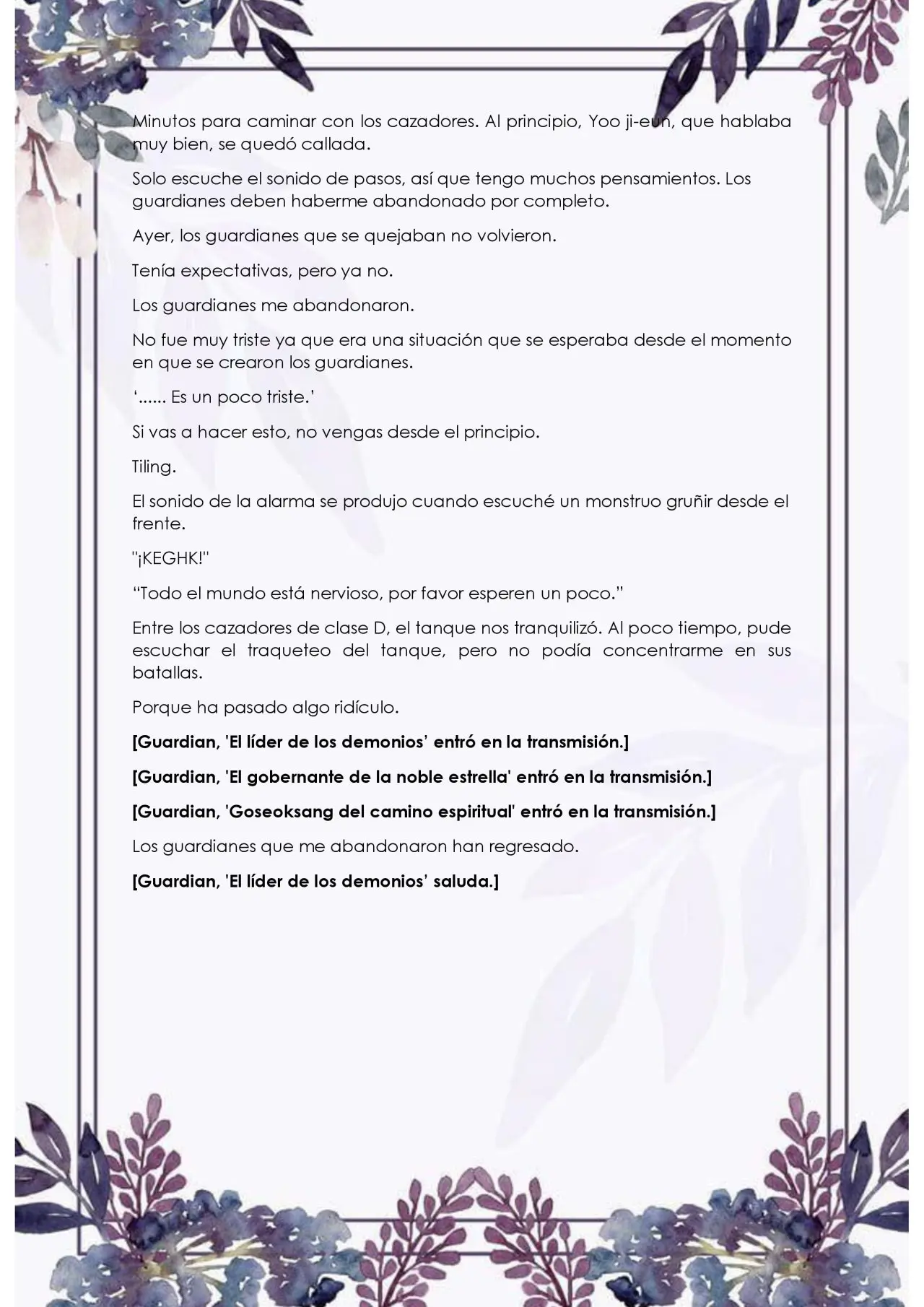 Minutos para caminar con los cazadores. Al principio, Yoo ji-eun, que hablaba muy bien, se quedó callada.

Solo escuche el sonido de pasos, así que tengo muchos pensamientos. Los guardianes deben haberme abandonado por completo.

Ayer, los guardianes que se quejaban no volvieron.

Tenía expectativas, pero ya no.

Los guardianes me abandonaron.

No fue muy triste ya que era una situación que se esperaba desde el momento en que se crearon los guardianes.

‘...... Es un poco triste.’

Si vas a hacer esto, no vengas desde el principio.

Tiling.

El sonido de la alarma se produjo cuando escuché un monstruo gruñir desde el frente.

"¡KEGHK!"

“Todo el mundo está nervioso, por favor esperen un poco.”

Entre los cazadores de clase D, el tanque nos tranquilizó. Al poco tiempo, pude escuchar el traqueteo del tanque, pero no podía concentrarme en sus batallas.

Porque ha pasado algo ridículo.

[Guardian, 'El líder de los demonios’ entró en la transmisión.]

[Guardian, 'El gobernante de la noble estrella' entró en la transmisión.]

[Guardian, 'Goseoksang del camino espiritual' entró en la transmisión.]

Los guardianes que me abandonaron han regresado.

[Guardian, 'El líder de los demonios’ saluda.]